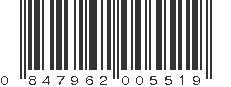 0 847962 005519